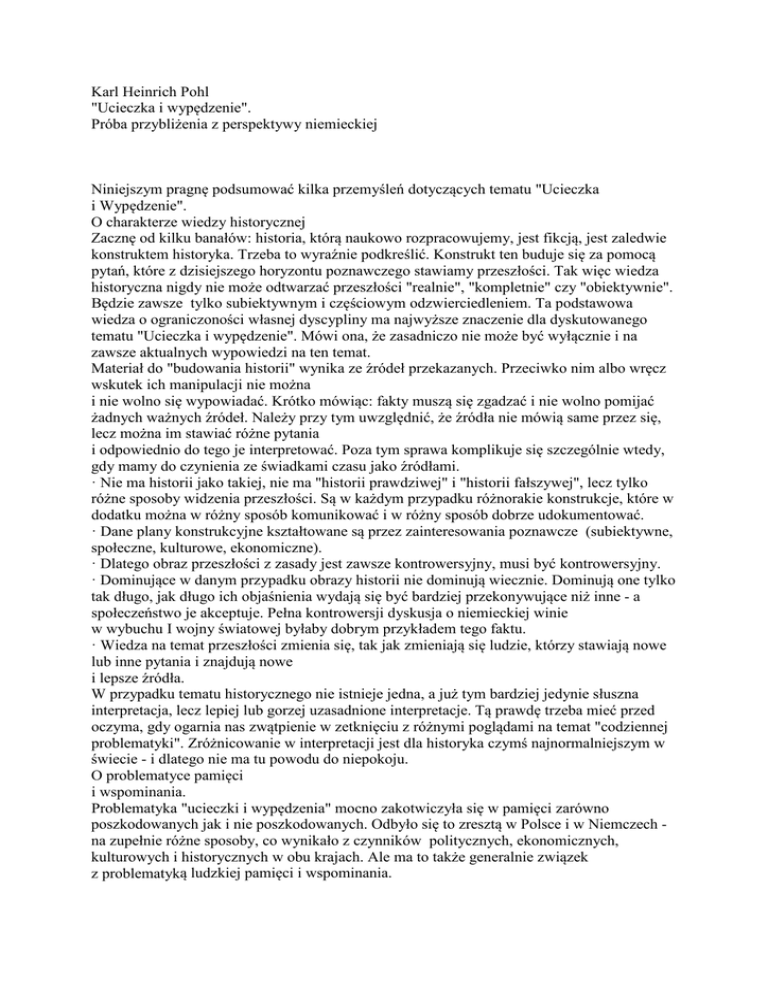 Karl Heinrich Pohl
"Ucieczka i wypędzenie".
Próba przybliżenia z perspektywy niemieckiej

Niniejszym pragnę podsumować kilka przemyśleń dotyczących tematu "Ucieczka i Wypędzenie".
O charakterze wiedzy historycznej
Zacznę od kilku banałów: historia, którą naukowo rozpracowujemy, jest fikcją, jest zaledwie konstruktem historyka. Trzeba to wyraźnie podkreślić. Konstrukt ten buduje się za pomocą pytań, które z dzisiejszego horyzontu poznawczego stawiamy przeszłości. Tak więc wiedza historyczna nigdy nie może odtwarzać przeszłości "realnie", "kompletnie" czy "obiektywnie". Będzie zawsze tylko subiektywnym i częściowym odzwierciedleniem. Ta podstawowa wiedza o ograniczoności własnej dyscypliny ma najwyższe znaczenie dla dyskutowanego tematu "Ucieczka i wypędzenie". Mówi ona, że zasadniczo nie może być wyłącznie i na zawsze aktualnych wypowiedzi na ten temat.
Materiał do "budowania historii" wynika ze źródeł przekazanych. Przeciwko nim albo wręcz wskutek ich manipulacji nie można
i nie wolno się wypowiadać. Krótko mówiąc: fakty muszą się zgadzać i nie wolno pomijać żadnych ważnych źródeł. Należy przy tym uwzględnić, że źródła nie mówią same przez się, lecz można im stawiać różne pytania
i odpowiednio do tego je interpretować. Poza tym sprawa komplikuje się szczególnie wtedy, gdy mamy do czynienia ze świadkami czasu jako źródłami.
· Nie ma historii jako takiej, nie ma "historii prawdziwej" i "historii fałszywej", lecz tylko różne sposoby widzenia przeszłości. Są w każdym przypadku różnorakie konstrukcje, które w dodatku można w różny sposób komunikować i w różny sposób dobrze udokumentować.
· Dane plany konstrukcyjne kształtowane są przez zainteresowania poznawcze (subiektywne, społeczne, kulturowe, ekonomiczne).
· Dlatego obraz przeszłości z zasady jest zawsze kontrowersyjny, musi być kontrowersyjny.
· Dominujące w danym przypadku obrazy historii nie dominują wiecznie. Dominują one tylko tak długo, jak długo ich objaśnienia wydają się być bardziej przekonywujące niż inne - a społeczeństwo je akceptuje. Pełna kontrowersji dyskusja o niemieckiej winie
w wybuchu I wojny światowej byłaby dobrym przykładem tego faktu.
· Wiedza na temat przeszłości zmienia się, tak jak zmieniają się ludzie, którzy stawiają nowe lub inne pytania i znajdują nowe
i lepsze źródła.
W przypadku tematu historycznego nie istnieje jedna, a już tym bardziej jedynie słuszna interpretacja, lecz lepiej lub gorzej uzasadnione interpretacje. Tą prawdę trzeba mieć przed oczyma, gdy ogarnia nas zwątpienie w zetknięciu z różnymi poglądami na temat "codziennej problematyki". Zróżnicowanie w interpretacji jest dla historyka czymś najnormalniejszym w świecie - i dlatego nie ma tu powodu do niepokoju.
O problematyce pamięci
i wspominania.
Problematyka "ucieczki i wypędzenia" mocno zakotwiczyła się w pamięci zarówno poszkodowanych jak i nie poszkodowanych. Odbyło się to zresztą w Polsce i w Niemczech - na zupełnie różne sposoby, co wynikało z czynników politycznych, ekonomicznych, kulturowych i historycznych w obu krajach. Ale ma to także generalnie związek
z problematyką ludzkiej pamięci i wspominania.